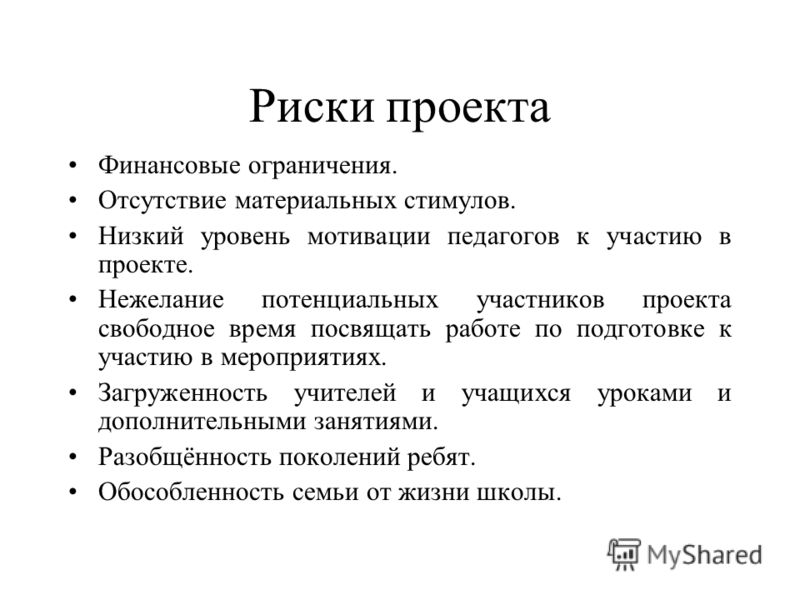 Риски проекта

• Финансовые ограничения.
• Отсутствие материальных стимулов.
• Низкий уровень мотивации педагогов к участию в проекте.
• Нежелание потенциальных участников проекта свободное время посвящать работе по подготовке к участию в мероприятиях.
• Загруженность учителей и учащихся уроками и дополнительными занятиями.
• Разобщённость поколений ребят.
• Обособленность семьи от жизни школы.

MyShared